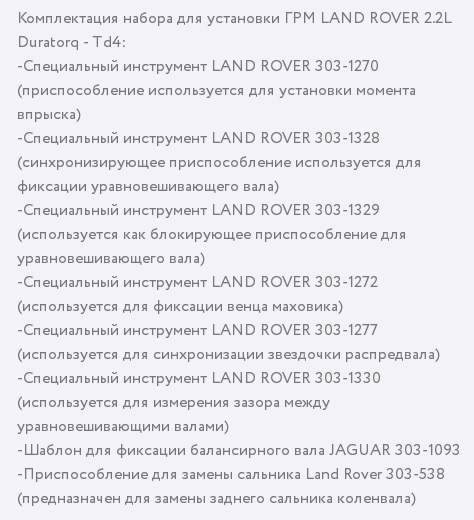 Комплектация набора для установки ГРМ LAND ROVER 2.2L Duratorq - Td4:
-Специальный инструмент LAND ROVER 303-1270 (приспособление используется для установки момента впрыска)
-Специальный инструмент LAND ROVER 303-1328 (синхронизирующее приспособление используется для фиксации уравновешивающего вала)
-Специальный инструмент LAND ROVER 303-1329 (используется как блокирующее приспособление для уравновешивающего вала)
-Специальный инструмент LAND ROVER 303-1272 (используется для фиксации венца маховика)
-Специальный инструмент LAND ROVER 303-1277 (используется для синхронизации звездочки распредвала)
-Специальный инструмент LAND ROVER 303-1330 (используется для измерения зазора между уравновешивающими валами)
-Шаблон для фиксации балансирного вала JAGUAR 303-1093
-Приспособление для замены сальника Land Rover 303-538 (предназначен для замены заднего сальника коленвала)